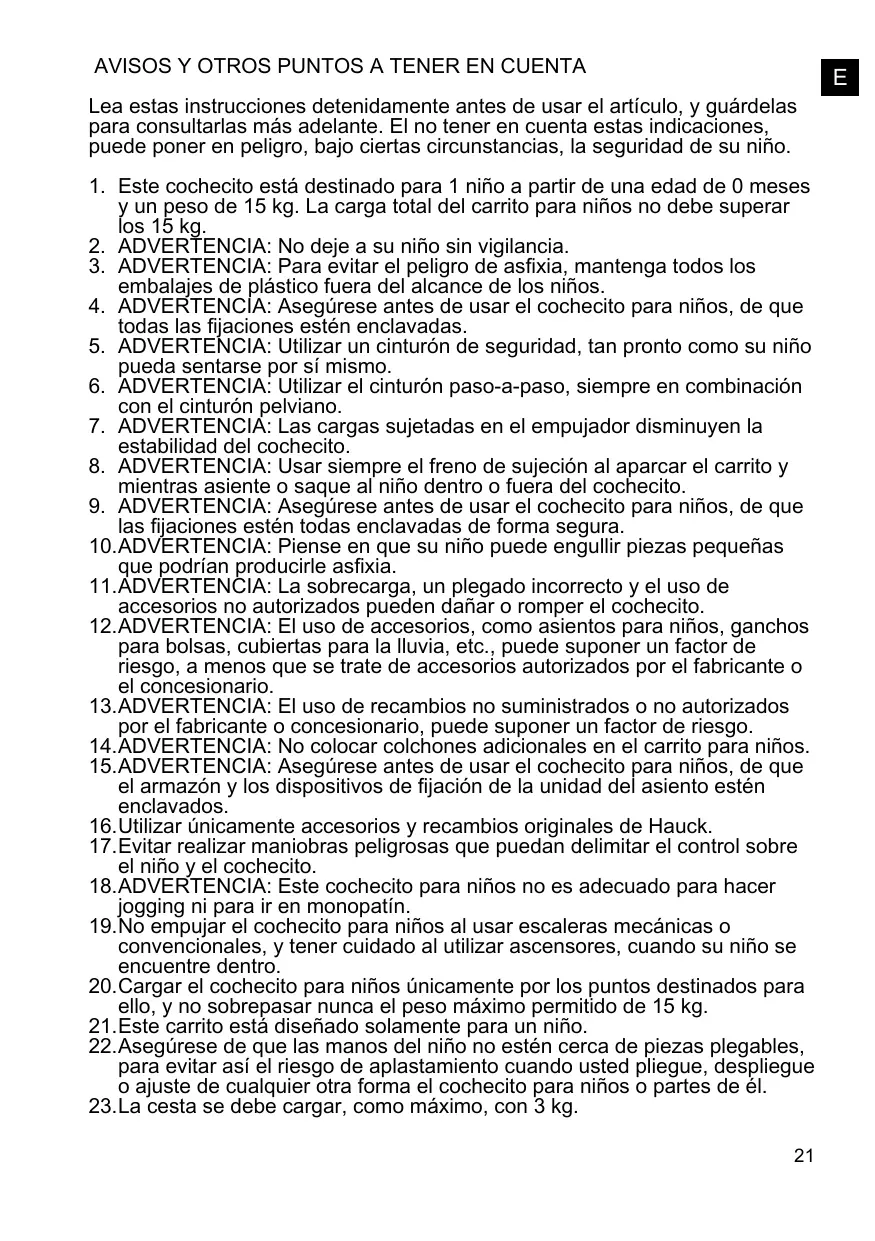 AVISOS Y OTROS PUNTOS A TENER EN CUENTA

E

Lea estas instrucciones detenidamente antes de usar el artículo, y guárdelas para consultarlas más adelante. El no tener en cuenta estas indicaciones, puede poner en peligro, bajo ciertas circunstancias, la seguridad de su niño.

1. Este cochecito está destinado para 1 niño a partir de una edad de 0 meses y un peso de 15 kg. La carga total del carrito para niños no debe superar los 15 kg.
2. ADVERTENCIA: No deje a su niño sin vigilancia.
3. ADVERTENCIA: Para evitar el peligro de asfixia, mantenga todos los embalajes de plástico fuera del alcance de los niños.
4. ADVERTENCIA: Asegúrese antes de usar el cochecito para niños, de que todas las fijaciones estén enclavadas.
5. ADVERTENCIA: Utilizar un cinturón de seguridad, tan pronto como su niño pueda sentarse por sí mismo.
6. ADVERTENCIA: Utilizar el cinturón paso-a-paso, siempre en combinación con el cinturón pelviano.
7. ADVERTENCIA: Las cargas sujetadas en el empujador disminuyen la estabilidad del cochecito.
8. ADVERTENCIA: Usar siempre el freno de sujeción al aparcar el carrito y mientras asiente o saque al niño dentro o fuera del cochecito.
9. ADVERTENCIA: Asegúrese antes de usar el cochecito para niños, de que las fijaciones estén todas enclavadas de forma segura.
10. ADVERTENCIA: Piense en que su niño puede engullir piezas pequeñas que podrían producirle asfixia.
11. ADVERTENCIA: La sobrecarga, un plegado incorrecto y el uso de accesorios no autorizados pueden dañar o romper el cochecito.
12. ADVERTENCIA: El uso de accesorios, como asientos para niños, ganchos para bolsas, cubiertas para la lluvia, etc., puede suponer un factor de riesgo, a menos que se trate de accesorios autorizados por el fabricante o el concesionario.
13. ADVERTENCIA: El uso de recambios no suministrados o no autorizados por el fabricante o concesionario, puede suponer un factor de riesgo.
14. ADVERTENCIA: No colocar colchones adicionales en el carrito para niños.
15. ADVERTENCIA: Asegúrese antes de usar el cochecito para niños, de que el armazón y los dispositivos de fijación de la unidad del asiento estén enclavados.
16. Utilizar únicamente accesorios y recambios originales de Hauck.
17. Evitar realizar maniobras peligrosas que puedan delimitar el control sobre el niño y el cochecito.
18. ADVERTENCIA: Este cochecito para niños no es adecuado para hacer jogging ni para ir en monopatín.
19. No empujar el cochecito para niños al usar escaleras mecánicas o convencionales, y tener cuidado al utilizar ascensores, cuando su niño se encuentre dentro.
20. Cargar el cochecito para niños únicamente por los puntos destinados para ello, y no sobrepasar nunca el peso máximo permitido de 15 kg.
21. Este carrito está diseñado solamente para un niño.
22. Asegúrese de que las manos del niño no estén cerca de piezas plegables, para evitar así el riesgo de aplastamiento cuando usted pliegue, despliegue o ajuste de cualquier otra forma el cochecito para niños o partes de él.
23. La cesta se debe cargar, como máximo, con 3 kg.

21